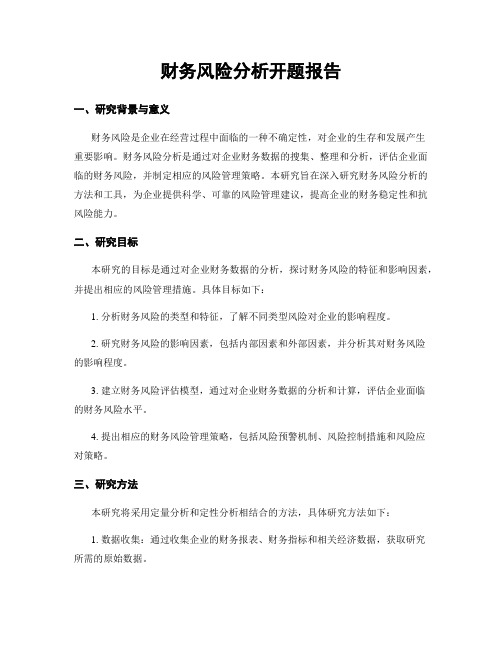 财务风险分析开题报告

一、研究背景与意义

财务风险是企业在经营过程中面临的一种不确定性，对企业的生存和发展产生重要影响。财务风险分析是通过对企业财务数据的搜集、整理和分析，评估企业面临的财务风险，并制定相应的风险管理策略。本研究旨在深入研究财务风险分析的方法和工具，为企业提供科学、可靠的风险管理建议，提高企业的财务稳定性和抗风险能力。

二、研究目标

本研究的目标是通过对企业财务数据的分析，探讨财务风险的特征和影响因素，并提出相应的风险管理措施。具体目标如下：

1. 分析财务风险的类型和特征，了解不同类型风险对企业的影响程度。

2. 研究财务风险的影响因素，包括内部因素和外部因素，并分析其对财务风险的影响程度。

3. 建立财务风险评估模型，通过对企业财务数据的分析和计算，评估企业面临的财务风险水平。

4. 提出相应的财务风险管理策略，包括风险预警机制、风险控制措施和风险应对策略。

三、研究方法

本研究将采用定量分析和定性分析相结合的方法，具体研究方法如下：

1. 数据收集：通过收集企业的财务报表、财务指标和相关经济数据，获取研究所需的原始数据。